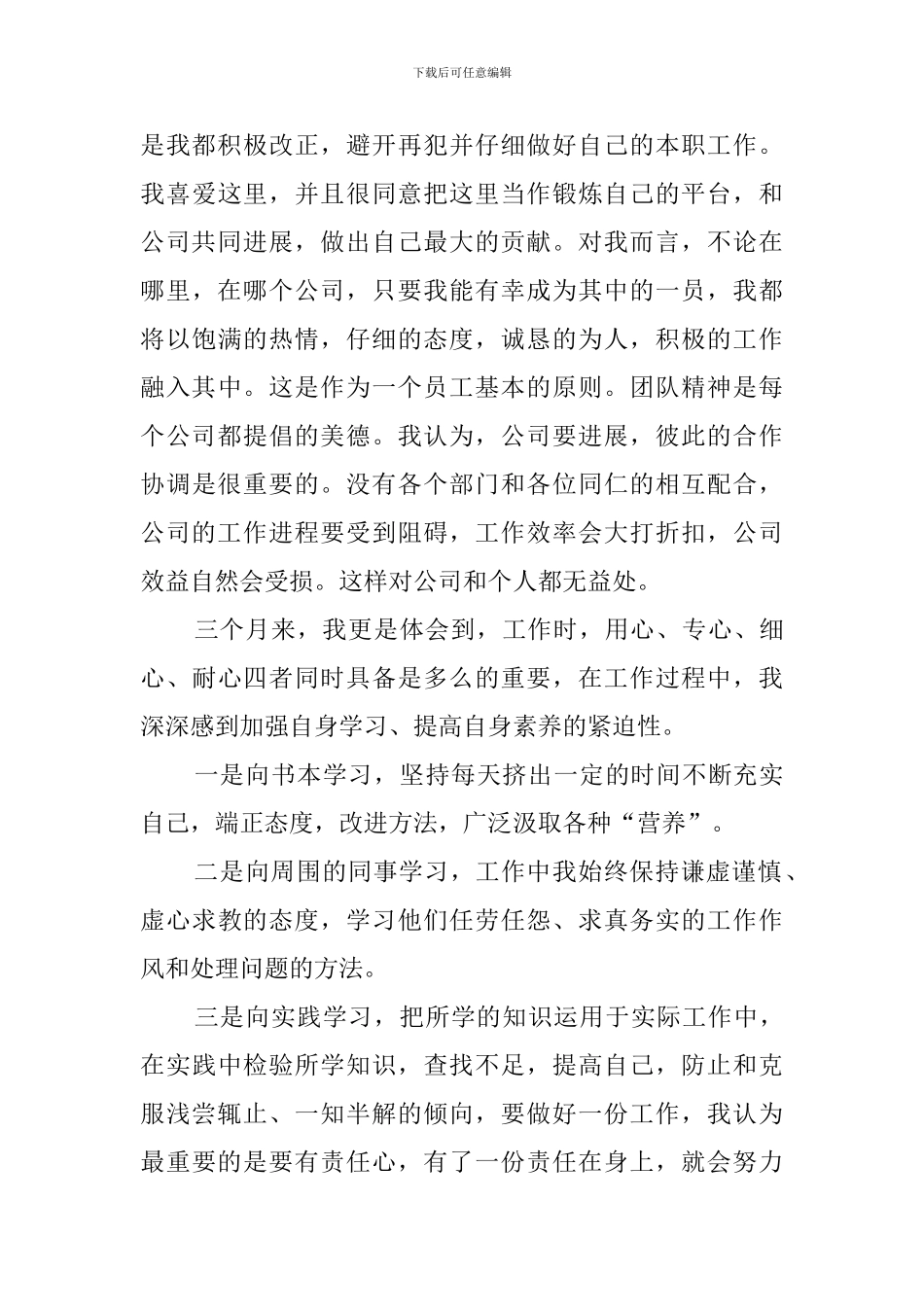 下载后可任意编辑

是我都积极改正，避开再犯并仔细做好自己的本职工作。我喜爱这里，并且很同意把这里当作锻炼自己的平台，和公司共同进展，做出自己最大的贡献。对我而言，不论在哪里，在哪个公司，只要我能有幸成为其中的一员，我都将以饱满的热情，仔细的态度，诚恳的为人，积极的工作融入其中。这是作为一个员工基本的原则。团队精神是每个公司都提倡的美德。我认为，公司要进展，彼此的合作协调是很重要的。没有各个部门和各位同仁的相互配合，公司的工作进程要受到阻碍，工作效率会大打折扣，公司效益自然会受损。这样对公司和个人都无益处。

三个月来，我更是体会到，工作时，用心、专心、细心、耐心四者同时具备是多么的重要，在工作过程中，我深深感到加强自身学习、提高自身素养的紧迫性。

一是向书本学习，坚持每天挤出一定的时间不断充实自己，端正态度，改进方法，广泛汲取各种“营养”。

二是向周围的同事学习，工作中我始终保持谦虚谨慎、虚心求教的态度，学习他们任劳任怨、求真务实的工作作风和处理问题的方法。

三是向实践学习，把所学的知识运用于实际工作中，在实践中检验所学知识，查找不足，提高自己，防止和克服浅尝辄止、一知半解的倾向，要做好一份工作，我认为最重要的是要有责任心，有了一份责任在身上，就会努力